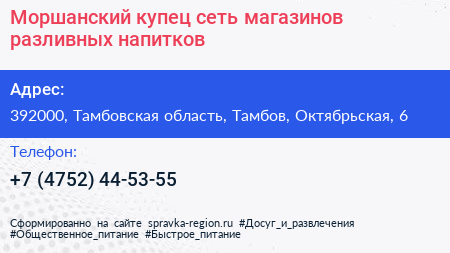 Моршанский купец сеть магазинов разливных напитков

Адрес:

392000, Тамбовская область, Тамбов, Октябрьская, 6

Телефон:

+7 (4752) 44-53-55

Сформированно на сайте spravka-region.ru #Досуг_и_развлечения #Общественное_питание #Быстрое_питание